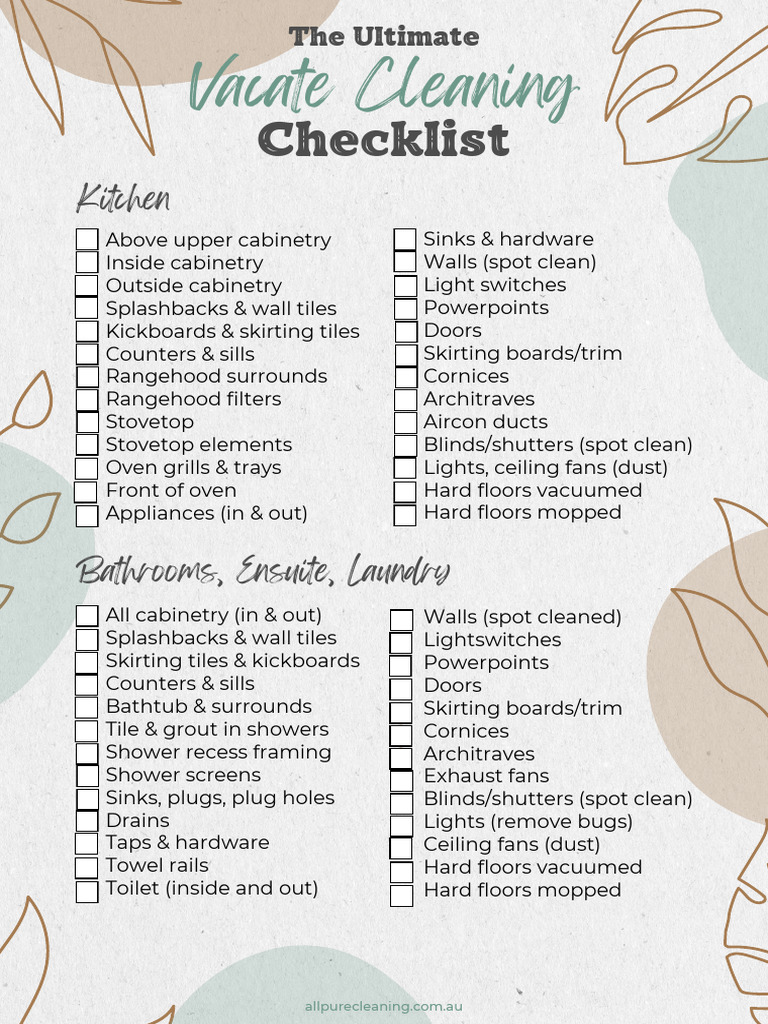 The Ultimate
Vacate Cleaning
Checklist

Kitchen

Above upper cabinetry
Inside cabinetry
Outside cabinetry
Splashbacks & wall tiles
Kickboards & skirting tiles
Counters & sills
Rangehood surrounds
Rangehood filters
Stovetop
Stovetop elements
Oven grills & trays
Front of oven
Appliances (in & out)

Sinks & hardware
Walls (spot clean)
Light switches
Powerpoints
Doors
Skirting boards/trim
Cornices
Architraves
Aircon ducts
Blinds/shutters (spot clean)
Lights, ceiling fans (dust)
Hard floors vacuumed
Hard floors mopped

Bathrooms, Ensuite, Laundry

All cabinetry (in & out)
Splashbacks & wall tiles
Skirting tiles & kickboards
Counters & sills
Bathtub & surrounds
Tile & grout in showers
Shower recess framing
Shower screens
Sinks, plugs, plug holes
Drains
Taps & hardware
Towel rails
Toilet (inside and out)

Walls (spot cleaned)
Lightswitches
Powerpoints
Doors
Skirting boards/trim
Cornices
Architraves
Exhaust fans
Blinds/shutters (spot clean)
Lights (remove bugs)
Ceiling fans (dust)
Hard floors vacuumed
Hard floors mopped

allpurecleaning.com.au